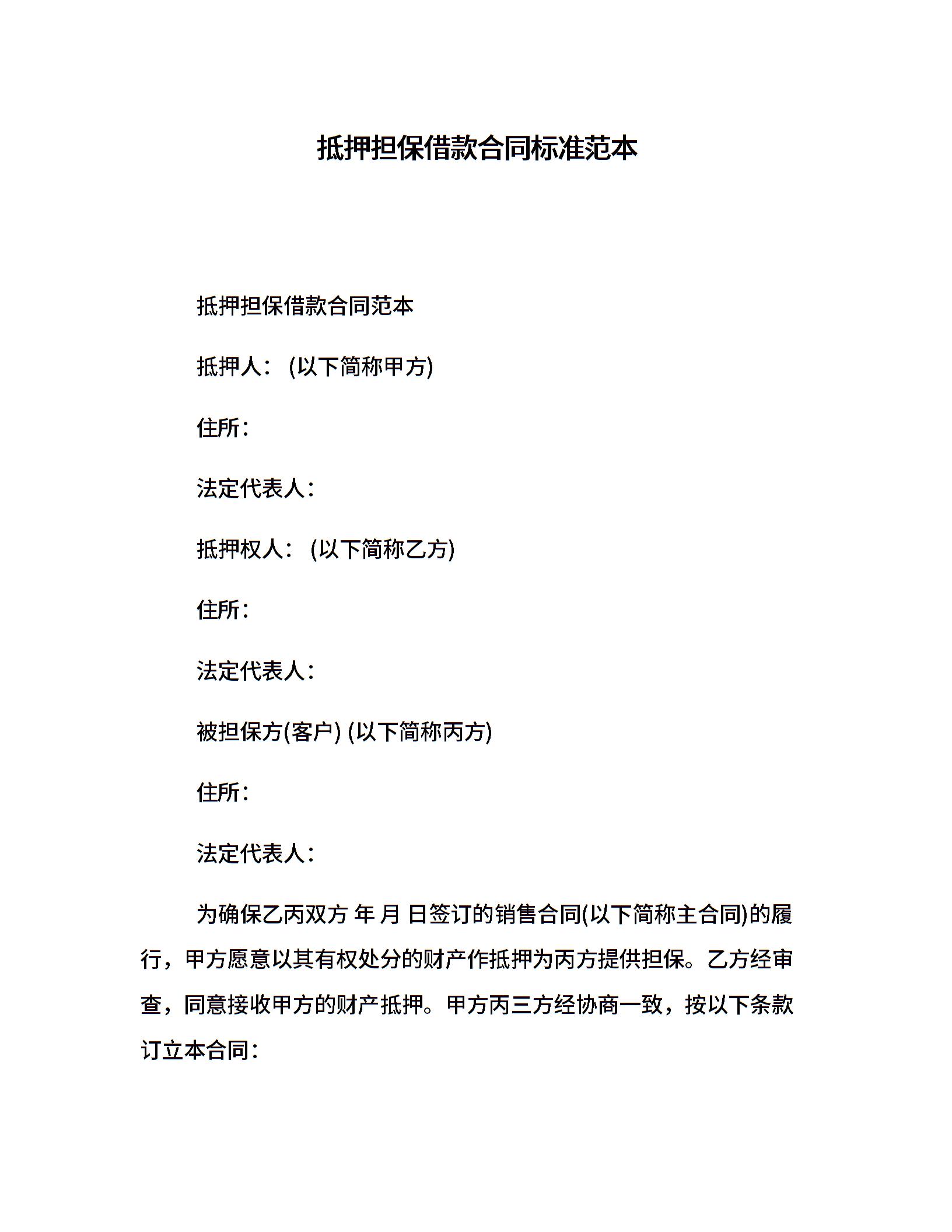 抵押担保借款合同标准范本

抵押担保借款合同范本

抵押人：(以下简称甲方)

住所：

法定代表人：

抵押权人：(以下简称乙方)

住所：

法定代表人：

被担保方(客户) (以下简称丙方)

住所：

法定代表人：

为确保乙丙双方 年 月 日签订的销售合同(以下简称主合同)的履行，甲方愿意以其有权处分的财产作抵押为丙方提供担保。乙方经审查，同意接收甲方的财产抵押。甲方丙三方经协商一致，按以下条款订立本合同：